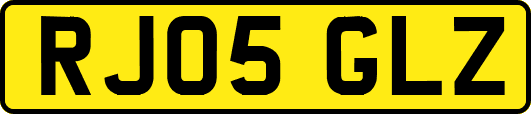 RJ05 GLZ